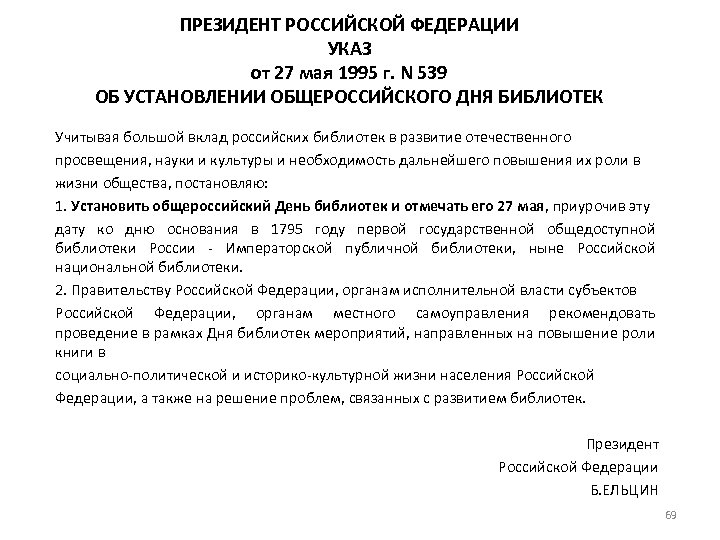 ПРЕЗИДЕНТ РОССИЙСКОЙ ФЕДЕРАЦИИ
УКАЗ
от 27 мая 1995 г. N 539
ОБ УСТАНОВЛЕНИИ ОБЩЕРОССИЙСКОГО ДНЯ БИБЛИОТЕК

Учитывая большой вклад российских библиотек в развитие отечественного просвещения, науки и культуры и необходимость дальнейшего повышения их роли в жизни общества, постановляю:

1. Установить общероссийский День библиотек и отмечать его 27 мая, приурочив эту дату ко дню основания в 1795 году первой государственной общедоступной библиотеки России - Императорской публичной библиотеки, ныне Российской национальной библиотеки.

2. Правительству Российской Федерации, органам исполнительной власти субъектов Российской Федерации, органам местного самоуправления рекомендовать проведение в рамках Дня библиотек мероприятий, направленных на повышение роли книги в
социально-политической и историко-культурной жизни населения Российской Федерации, а также на решение проблем, связанных с развитием библиотек.

Президент
Российской Федерации
Б.ЕЛЬЦИН

69